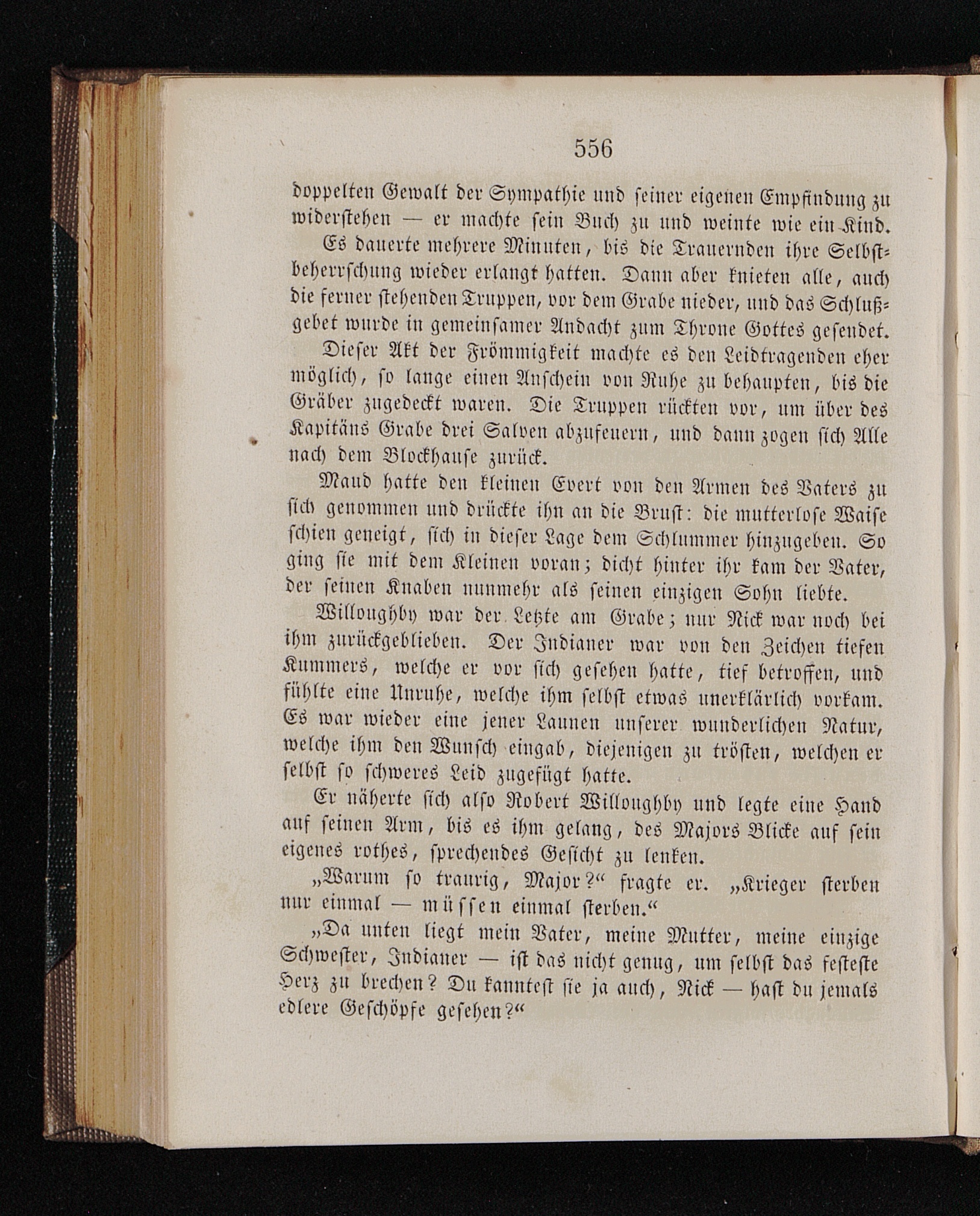 556

doppelten Gewalt der Sympathie und seiner eigenen Empfindung zu widerstehen — er machte sein Buch zu und weinte wie ein Kind.

Es dauerte mehrere Minuten, bis die Trauernden ihre Selbstbeherrschung wieder erlangt hatten. Dann aber knieten alle, auch die ferner stehenden Truppen, vor dem Grabe nieder, und das Schlußgebet wurde in gemeinsamer Andacht zum Throne Gottes gesendet.

Dieser Akt der Frömmigkeit machte es den Leidtragenden eher möglich, so lange einen Anschein von Ruhe zu behaupten, bis die Gräber zugedeckt waren. Die Truppen rückten vor, um über des Kapitäns Grabe drei Salven abzufeuern, und dann zogen sich Alle nach dem Blockhause zurück.

Maud hatte den kleinen Evert von den Armen des Vaters zu sich genommen und drückte ihn an die Brust: die mutterlose Waise schien geneigt, sich in dieser Lage dem Schlummer hinzugeben. So ging sie mit dem Kleinen voran; dicht hinter ihr kam der Vater, der seinen Knaben nunmehr als seinen einzigen Sohn liebte.

Willoughby war der Letzte am Grabe; nur Nick war noch bei ihm zurückgeblieben. Der Indianer war von den Zeichen tiefen Kummers, welche er vor sich gesehen hatte, tief betroffen, und fühlte eine Unruhe, welche ihm selbst etwas unerklärlich vorkam. Es war wieder eine jener Launen unserer wunderlichen Natur, welche ihm den Wunsch eingab, diejenigen zu trösten, welchen er selbst so schweres Leid zugefügt hatte.

Er näherte sich also Robert Willoughby und legte eine Hand auf seinen Arm, bis es ihm gelang, des Majors Blicke auf sein eigenes rothes, sprechendes Gesicht zu lenken.

„Warum so traurig, Major?“ fragte er. „Krieger sterben nur einmal — müssen einmal sterben.“

„Da unten liegt mein Vater, meine Mutter, meine einzige Schwester, Indianer — ist das nicht genug, um selbst das festeste Herz zu brechen? Du kanntest sie ja auch, Nick — hast du jemals edlere Geschöpfe gesehen?“